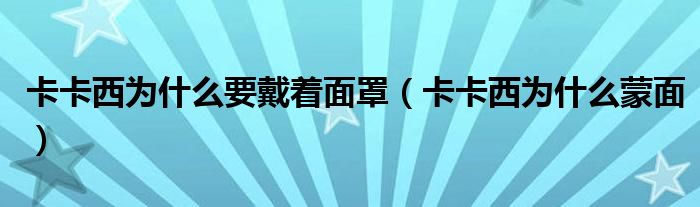 卡卡西为什么要戴着面罩（卡卡西为什么蒙面）